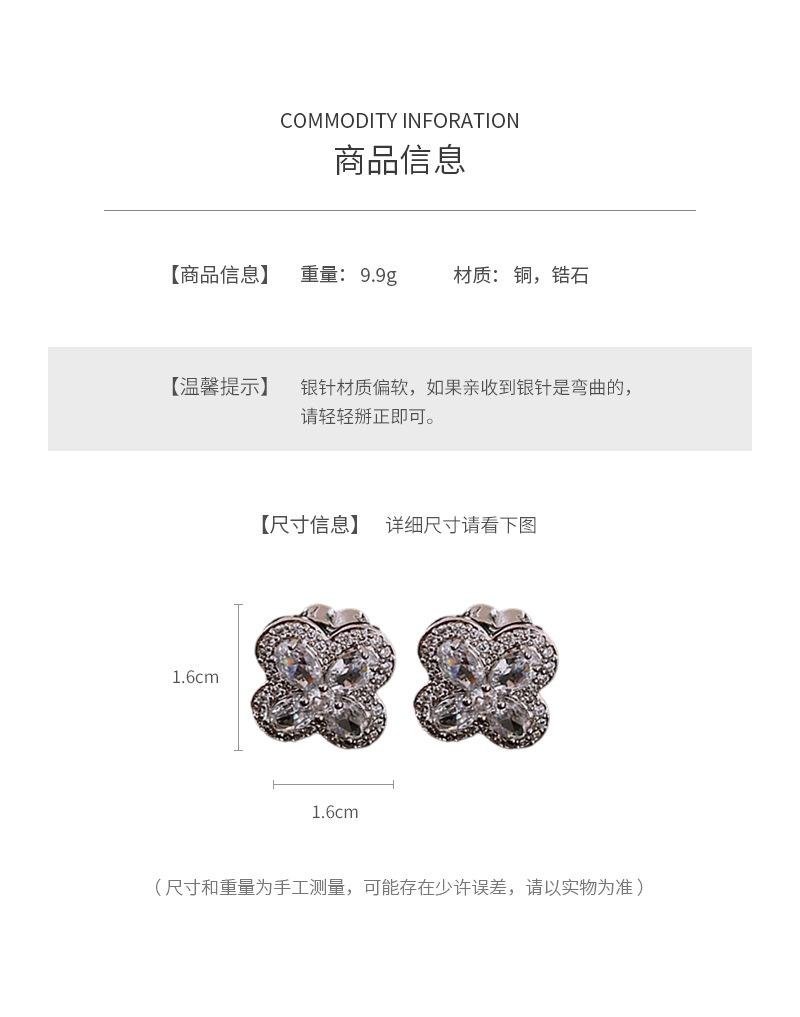 COMMODITY INFORATION
商品信息

【商品信息】 重量：9.9g 材质：铜，锆石

【温馨提示】 银针材质偏软，如果亲收到银针是弯曲的，请轻轻掰正即可。

【尺寸信息】 详细尺寸请看下图

1.6cm

1.6cm

（尺寸和重量为手工测量，可能存在少许误差，请以实物为准）